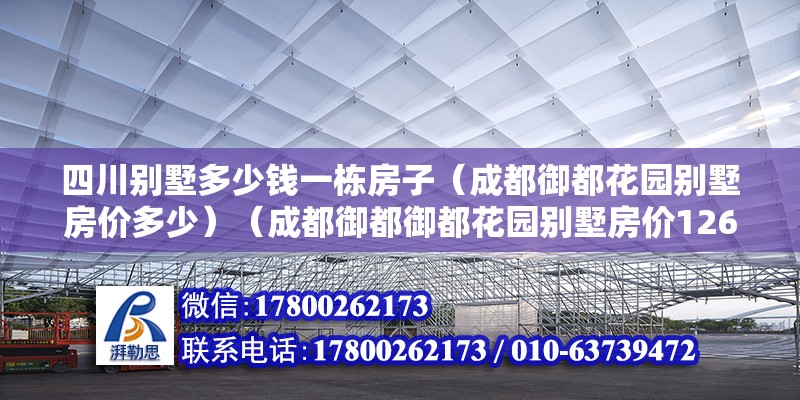 四川别墅多少钱一栋房子（成都御都花园别墅房价多少）（成都御都御都花园别墅房价126

湃勒思

微信:17800262173

联系电话:17800262173 / 010-63739472